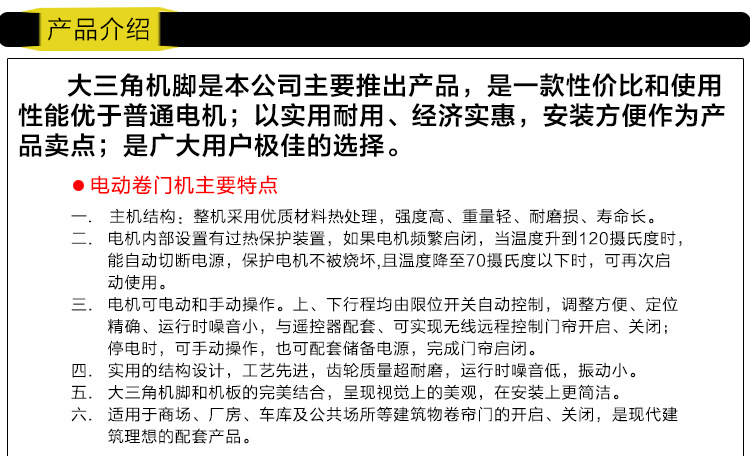 产品介绍

大三角机脚是本公司主要推出产品，是一款性价比和使用性能优于普通电机；以实用耐用、经济实惠，安装方便作为产品卖点；是广大用户极佳的选择。

• 电动卷门机主要特点

一. 主机结构：整机采用优质材料热处理，强度高、重量轻、耐磨损、寿命长。
二. 电机内部设置有过热保护装置，如果电机频繁启闭，当温度升到120摄氏度时，能自动切断电源，保护电机不被烧坏,且温度降至70摄氏度以下时，可再次启动使用。
三. 电机可电动和手动操作。上、下行程均由限位开关自动控制，调整方便、定位精确、运行时噪音小，与遥控器配套、可实现无线远程控制门帘开启、关闭；停电时，可手动操作，也可配套储备电源，完成门帘启闭。
四. 实用的结构设计，工艺先进，齿轮质量超耐磨，运行时噪音低，振动小。
五. 大三角机脚和机板的完美结合，呈现视觉上的美观，在安装上更简洁。
六. 适用于商场、厂房、车库及公共场所等建筑物卷帘门的开启、关闭，是现代建筑理想的配套产品。